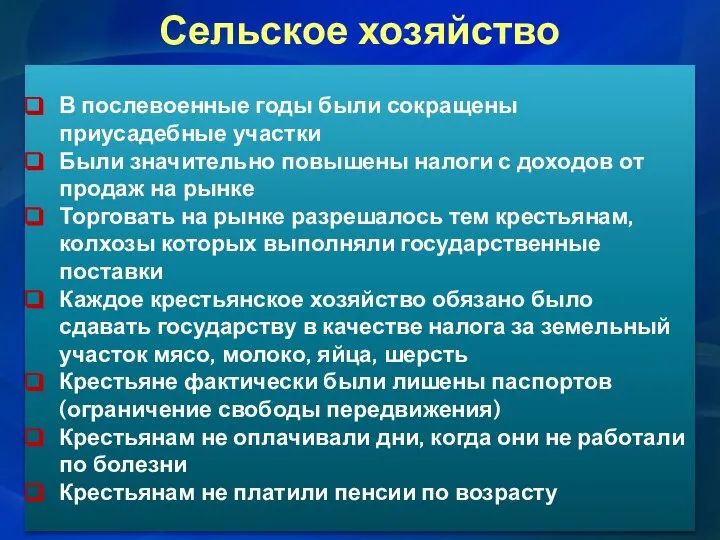 Сельское хозяйство

В послевоенные годы были сокращены приусадебные участки
Были значительно повышены налоги с доходов от продаж на рынке
Торговать на рынке разрешалось тем крестьянам, колхозы которых выполняли государственные поставки
Каждое крестьянское хозяйство обязано было сдавать государству в качестве налога за земельный участок мясо, молоко, яйца, шерсть
Крестьяне фактически были лишены паспортов (ограничение свободы передвижения)
Крестьянам не оплачивали дни, когда они не работали по болезни
Крестьянам не платили пенсии по возрасту